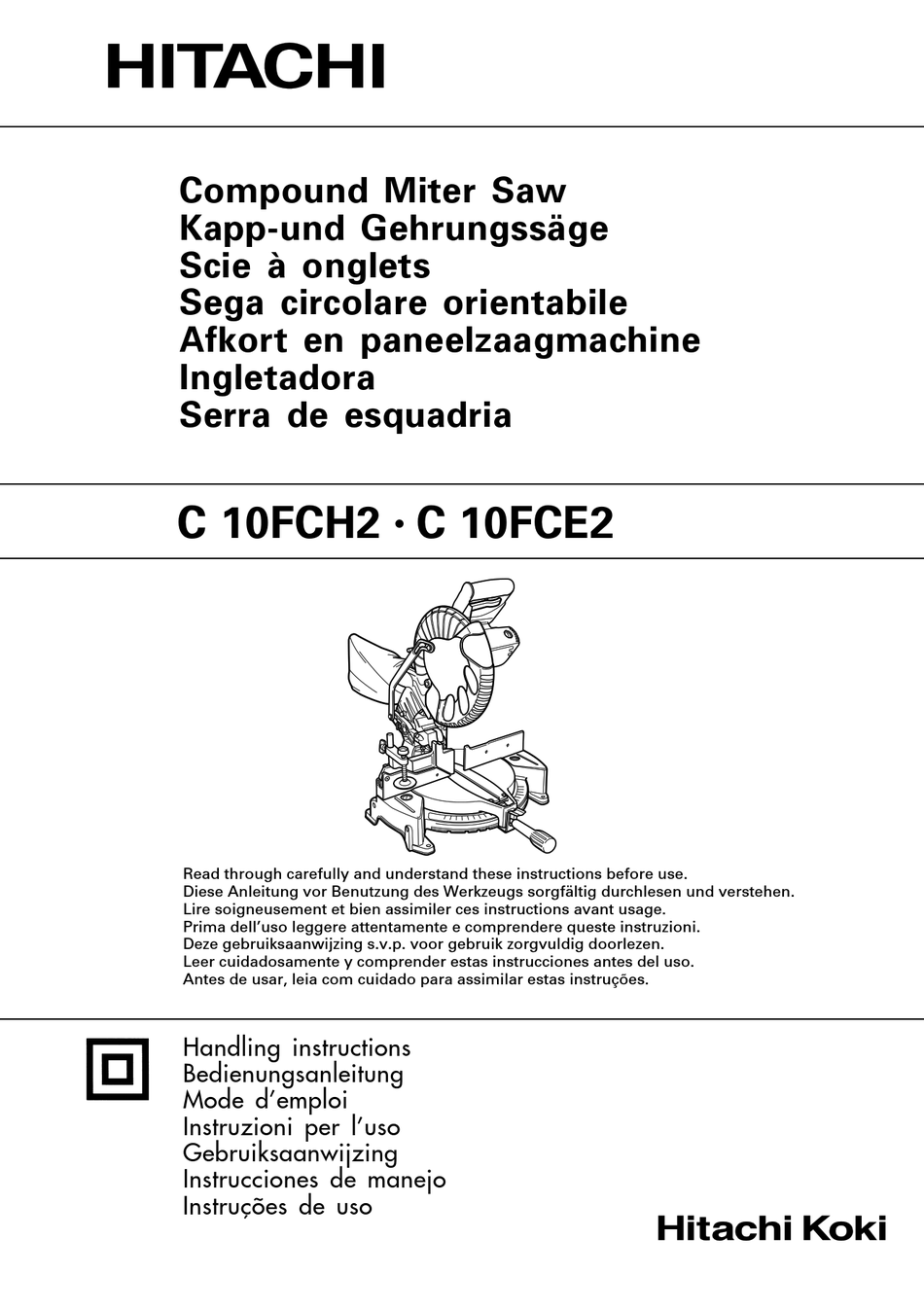 HITACHI

Compound Miter Saw
Kapp-und Gehrungssäge
Scie à onglets
Sega circolare orientabile
Afkort en paneelzaagmachine
Ingletadora
Serra de esquadria

C 10FCH2 · C 10FCE2

Read through carefully and understand these instructions before use.
Diese Anleitung vor Benutzung des Werkzeugs sorgfältig durchlesen und verstehen.
Lire soigneusement et bien assimiler ces instructions avant usage.
Prima dell'uso leggere attentamente e comprendere queste instruzioni.
Deze gebruiksaanwijzing s.v.p. voor gebruik zorgvuldig doorlezen.
Leer cuidadosamente y comprender estas instrucciones antes del uso.
Antes de usar, leia com cuidado para assimilar estas instruções.

Handling instructions
Bedienungsanleitung
Mode d'emploi
Instruzioni per l'uso
Gebruiksaanwijzing
Instrucciones de manejo
Instruções de uso

Hitachi Koki